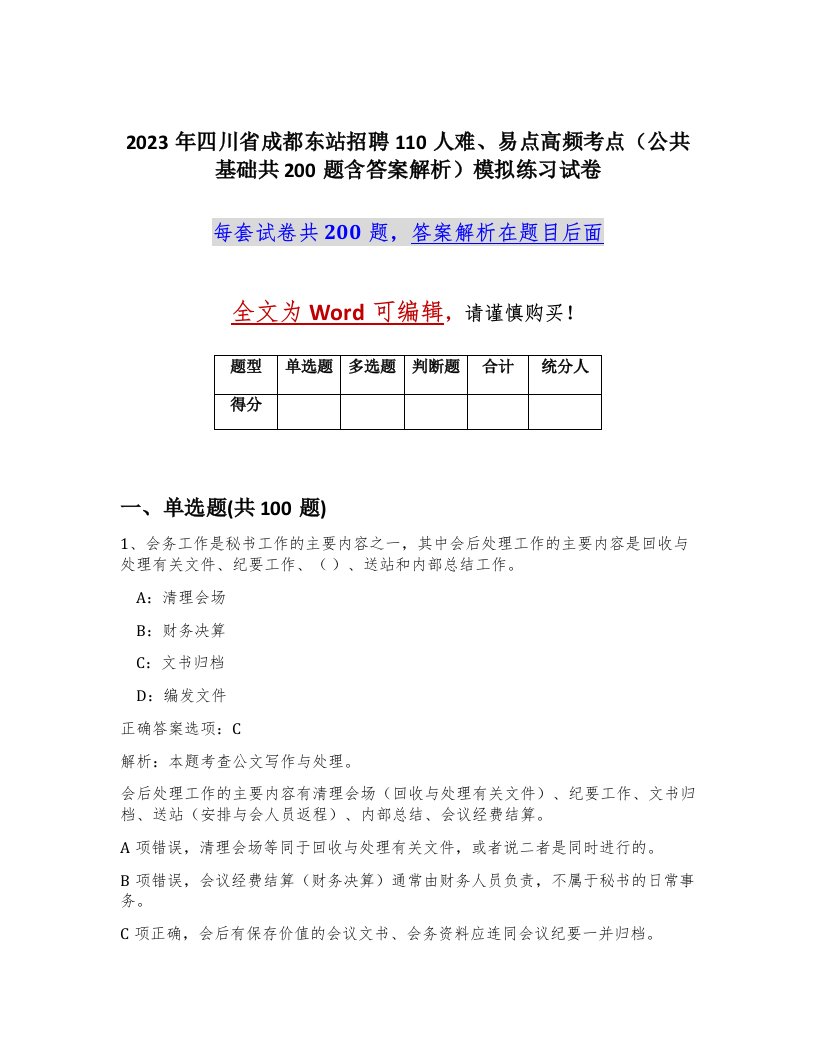 2023 年四川省成都东站招聘 110 人难、易点高频考点（公共基础共 200 题含答案解析）模拟练习试卷

每套试卷共 200 题，答案解析在题目后面

全文为 Word 可编辑，请谨慎购买！

| 题型 | 单选题 | 多选题 | 判断题 | 合计 | 统分人 |
|---|---|---|---|---|---|
| 得分 | | | | | |

一、单选题(共 100 题)

1、会务工作是秘书工作的主要内容之一，其中会后处理工作的主要内容是回收与处理有关文件、纪要工作、（ ）、送站和内部总结工作。

A：清理会场

B：财务决算

C：文书归档

D：编发文件

正确答案选项：C

解析：本题考查公文写作与处理。

会后处理工作的主要内容有清理会场（回收与处理有关文件）、纪要工作、文书归档、送站（安排与会人员返程）、内部总结、会议经费结算。

A 项错误，清理会场等同于回收与处理有关文件，或者说二者是同时进行的。

B 项错误，会议经费结算（财务决算）通常由财务人员负责，不属于秘书的日常事务。

C 项正确，会后有保存价值的会议文书、会务资料应连同会议纪要一并归档。